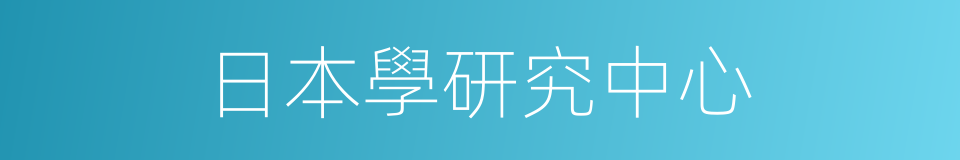 日本學研究中心